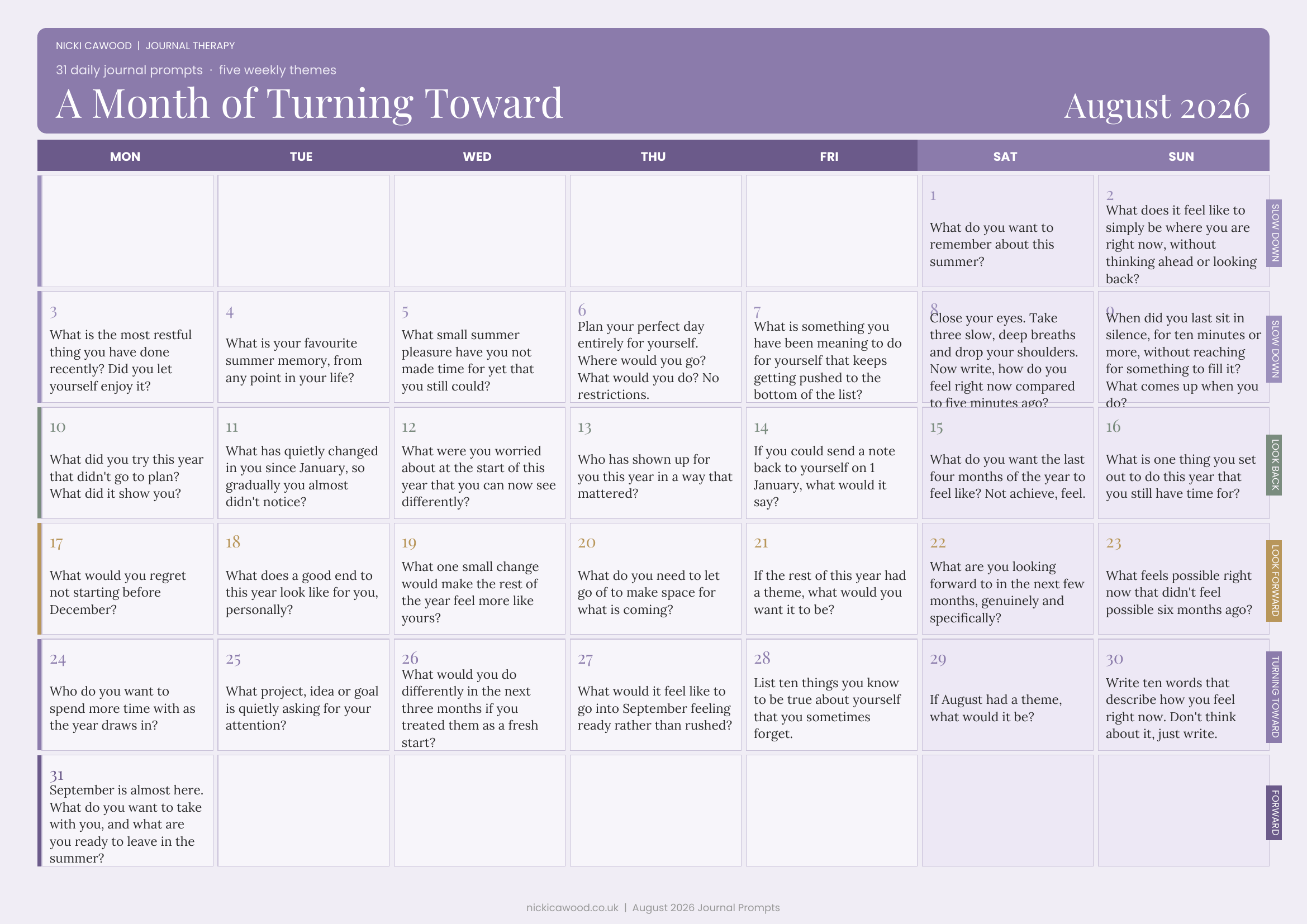 NICKI CAWOOD | JOURNAL THERAPY

31 daily journal prompts · five weekly themes

A Month of Turning Toward

August 2026

| MON | TUE | WED | THU | FRI | SAT | SUN |
|---|---|---|---|---|---|---|
| | | | | | 1 What do you want to remember about this summer? | 2 What does it feel like to simply be where you are right now, without thinking ahead or looking back? |
| 3 What is the most restful thing you have done recently? Did you let yourself enjoy it? | 4 What is your favourite summer memory, from any point in your life? | 5 What small summer pleasure have you not made time for yet that you still could? | 6 Plan your perfect day entirely for yourself. Where would you go? What would you do? No restrictions. | 7 What is something you have been meaning to do for yourself that keeps getting pushed to the bottom of the list? | 8 Close your eyes. Take three slow, deep breaths and drop your shoulders. Now write, how do you feel right now compared to five minutes ago? | 9 When did you last sit in silence, for ten minutes or more, without reaching for something to fill it? What comes up when you do? |
| 10 What did you try this year that didn't go to plan? What did it show you? | 11 What has quietly changed in you since January, so gradually you almost didn't notice? | 12 What were you worried about at the start of this year that you can now see differently? | 13 Who has shown up for you this year in a way that mattered? | 14 If you could send a note back to yourself on 1 January, what would it say? | 15 What do you want the last four months of the year to feel like? Not achieve, feel. | 16 What is one thing you set out to do this year that you still have time for? |
| 17 What would you regret not starting before December? | 18 What does a good end to this year look like for you, personally? | 19 What one small change would make the rest of the year feel more like yours? | 20 What do you need to let go of to make space for what is coming? | 21 If the rest of this year had a theme, what would you want it to be? | 22 What are you looking forward to in the next few months, genuinely and specifically? | 23 What feels possible right now that didn't feel possible six months ago? |
| 24 Who do you want to spend more time with as the year draws in? | 25 What project, idea or goal is quietly asking for your attention? | 26 What would you do differently in the next three months if you treated them as a fresh start? | 27 What would it feel like to go into September feeling ready rather than rushed? | 28 List ten things you know to be true about yourself that you sometimes forget. | 29 If August had a theme, what would it be? | 30 Write ten words that describe how you feel right now. Don't think about it, just write. |
| 31 September is almost here. What do you want to take with you, and what are you ready to leave in the summer? | | | | | | |

SLOW DOWN
SLOW DOWN
LOOK BACK
LOOK FORWARD
TURNING TOWARD
FORWARD

nickicawood.co.uk | August 2026 Journal Prompts